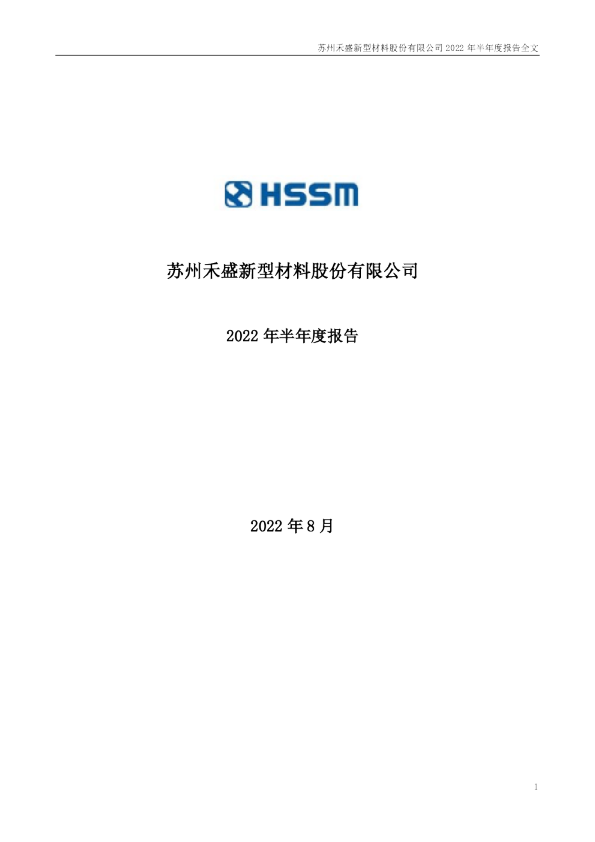 苏州禾盛新型材料股份有限公司 2022 年半年度报告全文

HSSM

苏州禾盛新型材料股份有限公司

2022 年半年度报告

2022 年 8 月

1